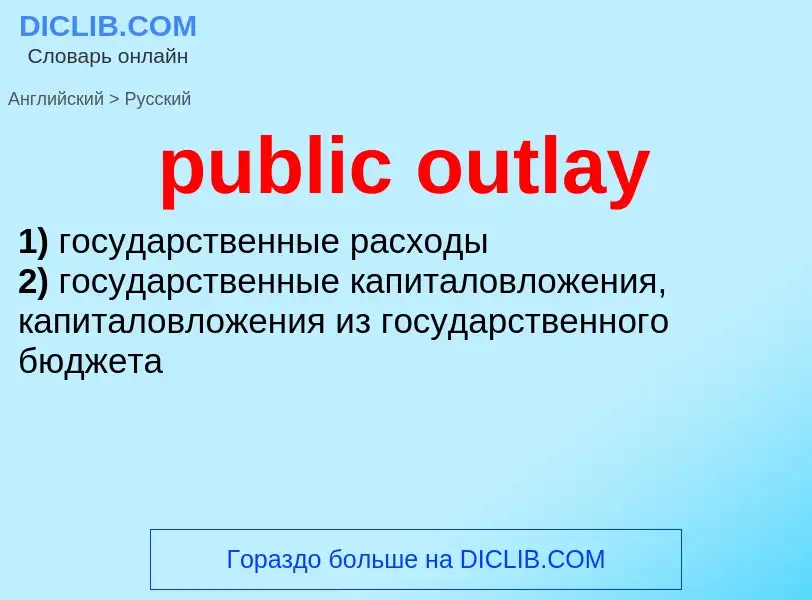 DICLIB.COM
Словарь онлайн

Английский > Русский

public outlay

1) государственные расходы
2) государственные капиталовложения, капиталовложения из государственного бюджета

Гораздо больше на DICLIB.COM